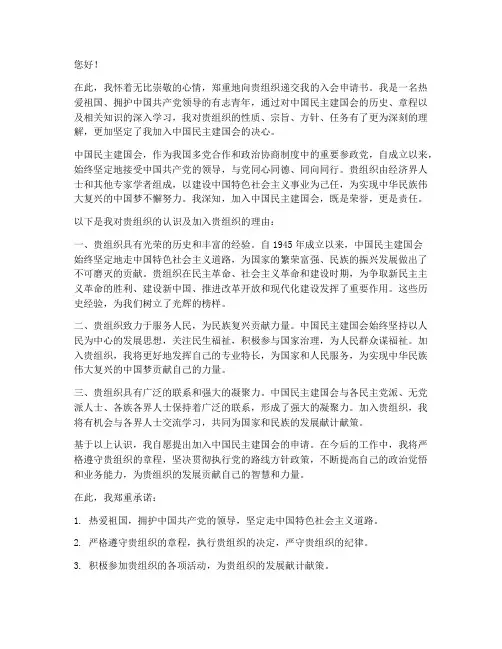 您好！

在此，我怀着无比崇敬的心情，郑重地向贵组织递交我的入会申请书。我是一名热爱祖国、拥护中国共产党领导的有志青年，通过对中国民主建国会的历史、章程以及相关知识的深入学习，我对贵组织的性质、宗旨、方针、任务有了更为深刻的理解，更加坚定了我加入中国民主建国会的决心。

中国民主建国会，作为我国多党合作和政治协商制度中的重要参政党，自成立以来，始终坚定地接受中国共产党的领导，与党同心同德、同向同行。贵组织由经济界人士和其他专家学者组成，以建设中国特色社会主义事业为己任，为实现中华民族伟大复兴的中国梦不懈努力。我深知，加入中国民主建国会，既是荣誉，更是责任。

以下是我对贵组织的认识及加入贵组织的理由：

一、贵组织具有光荣的历史和丰富的经验。自 1945 年成立以来，中国民主建国会始终坚定地走中国特色社会主义道路，为国家的繁荣富强、民族的振兴发展做出了不可磨灭的贡献。贵组织在民主革命、社会主义革命和建设时期，为争取新民主主义革命的胜利、建设新中国、推进改革开放和现代化建设发挥了重要作用。这些历史经验，为我们树立了光辉的榜样。

二、贵组织致力于服务人民，为民族复兴贡献力量。中国民主建国会始终坚持以人民为中心的发展思想，关注民生福祉，积极参与国家治理，为人民群众谋福祉。加入贵组织，我将更好地发挥自己的专业特长，为国家和人民服务，为实现中华民族伟大复兴的中国梦贡献自己的力量。

三、贵组织具有广泛的联系和强大的凝聚力。中国民主建国会与各民主党派、无党派人士、各族各界人士保持着广泛的联系，形成了强大的凝聚力。加入贵组织，我将有机会与各界人士交流学习，共同为国家和民族的发展献计献策。

基于以上认识，我自愿提出加入中国民主建国会的申请。在今后的工作中，我将严格遵守贵组织的章程，坚决贯彻执行党的路线方针政策，不断提高自己的政治觉悟和业务能力，为贵组织的发展贡献自己的智慧和力量。

在此，我郑重承诺：

1. 热爱祖国，拥护中国共产党的领导，坚定走中国特色社会主义道路。

2. 严格遵守贵组织的章程，执行贵组织的决定，严守贵组织的纪律。

3. 积极参加贵组织的各项活动，为贵组织的发展献计献策。